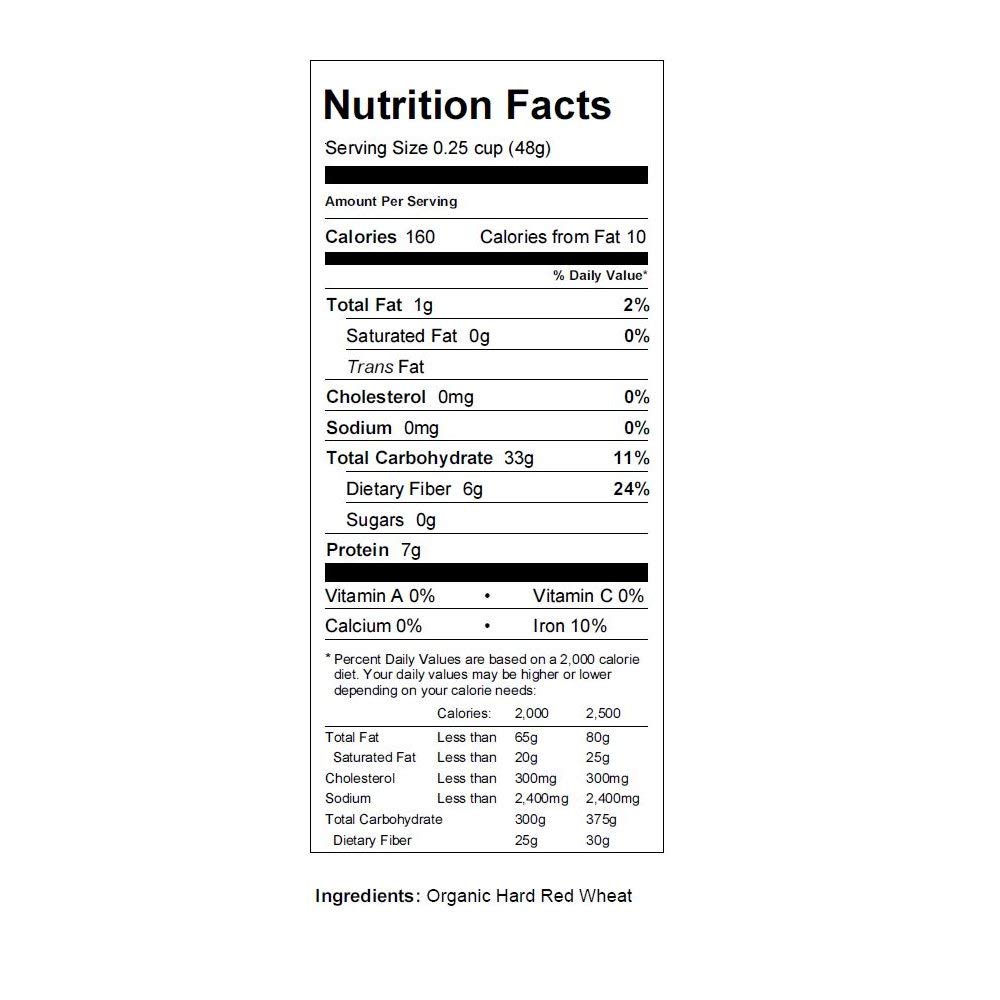 Nutrition Facts

Serving Size 0.25 cup (48g)

Amount Per Serving

Calories 160 Calories from Fat 10

% Daily Value*

Total Fat 1g 2%

Saturated Fat 0g 0%

Trans Fat

Cholesterol 0mg 0%

Sodium 0mg 0%

Total Carbohydrate 33g 11%

Dietary Fiber 6g 24%

Sugars 0g

Protein 7g

Vitamin A 0% • Vitamin C 0%

Calcium 0% • Iron 10%

* Percent Daily Values are based on a 2,000 calorie diet. Your daily values may be higher or lower depending on your calorie needs:

| | Calories: | 2,000 | 2,500 |
|---|---|---|---|
| Total Fat | Less than | 65g | 80g |
| Saturated Fat | Less than | 20g | 25g |
| Cholesterol | Less than | 300mg | 300mg |
| Sodium | Less than | 2,400mg | 2,400mg |
| Total Carbohydrate | | 300g | 375g |
| Dietary Fiber | | 25g | 30g |

Ingredients: Organic Hard Red Wheat